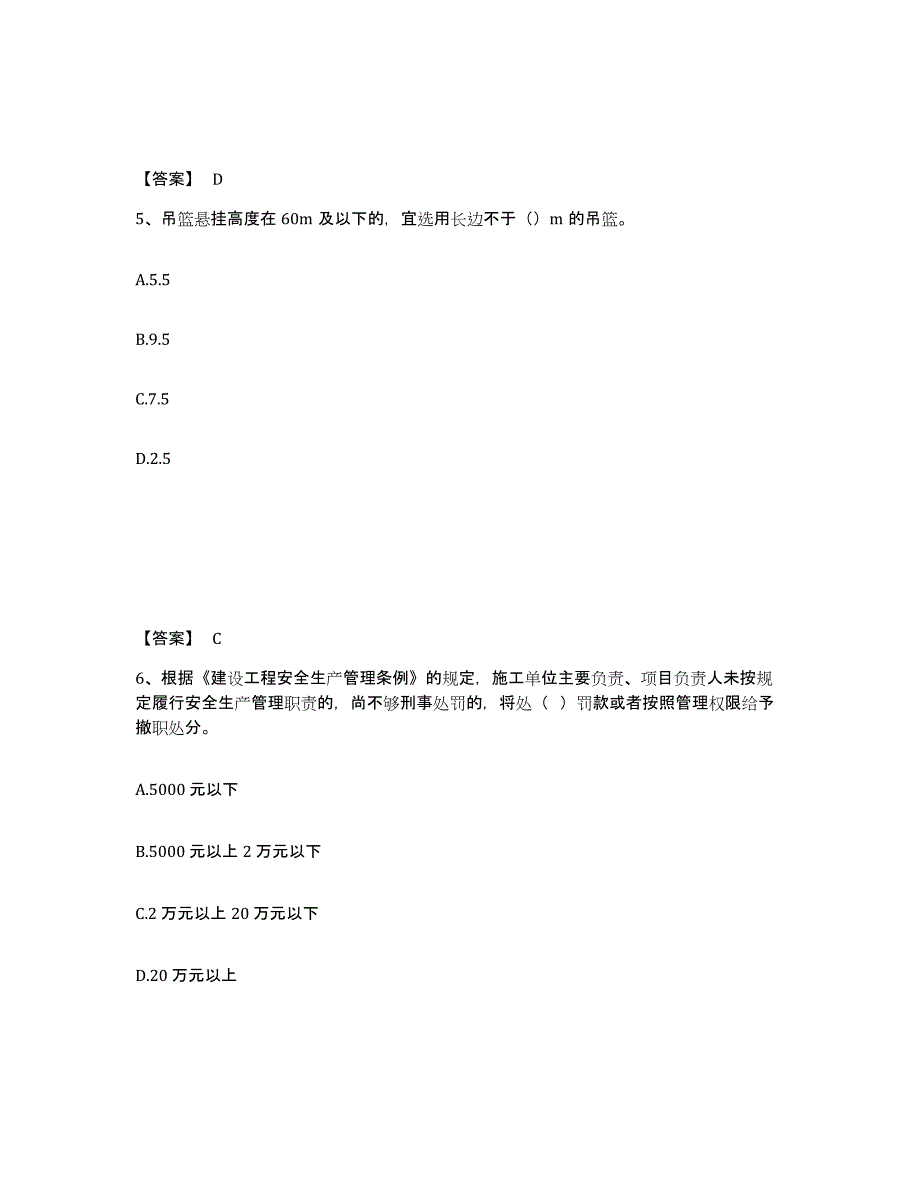 【答案】 D

5、吊篮悬挂高度在 60m 及以下的，宜选用长边不于（）m 的吊篮。

A.5.5

B.9.5

C.7.5

D.2.5

【答案】 C

6、根据《建设工程安全生产管理条例》的规定，施工单位主要负责、项目负责人未按规定履行安全生产管理职责的，尚不够刑事处罚的，将处（ ）罚款或者按照管理权限给予撤职处分。

A.5000 元以下

B.5000 元以上 2 万元以下

C.2 万元以上 20 万元以下

D.20 万元以上